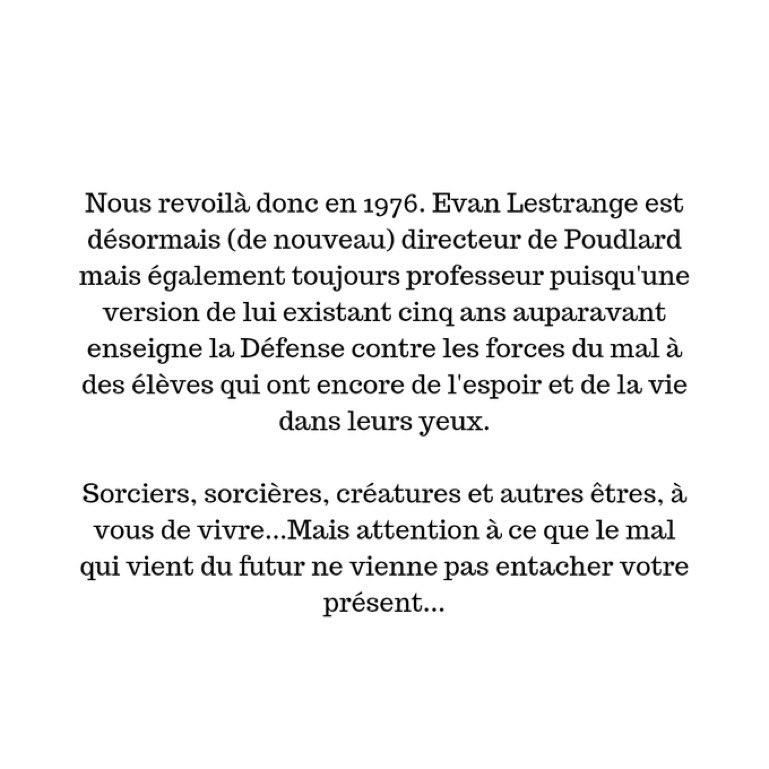 Nous revoilà donc en 1976. Evan Lestrange est désormais (de nouveau) directeur de Poudlard mais également toujours professeur puisqu'une version de lui existant cinq ans auparavant enseigne la Défense contre les forces du mal à des élèves qui ont encore de l'espoir et de la vie dans leurs yeux.

Sorciers, sorcières, créatures et autres êtres, à vous de vivre...Mais attention à ce que le mal qui vient du futur ne vienne pas entacher votre présent...